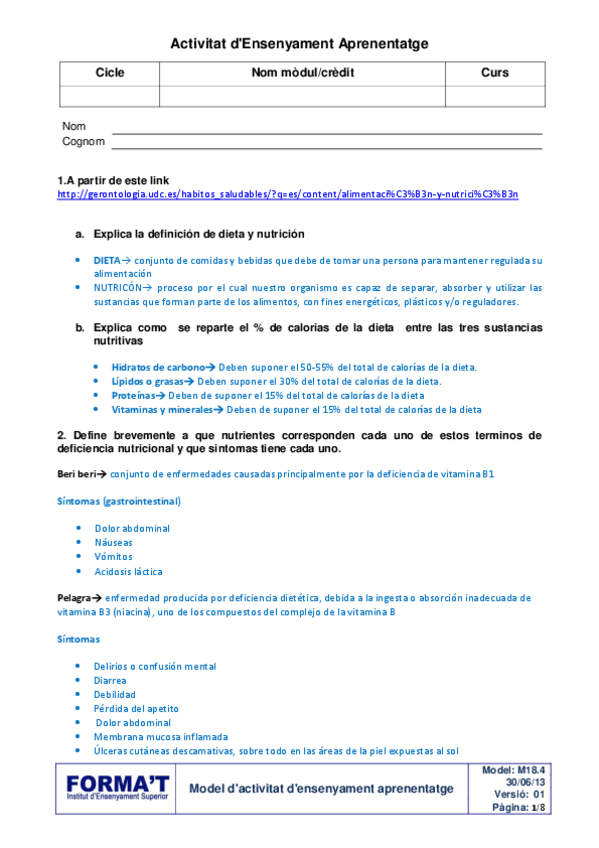 Activitat d'Ensenyament Aprenentatge

| Cicle | Nom mòdul/crèdit | Curs |
|---|---|---|
| | | |

Nom
Cognom

1.A partir de este link
http://gerontologia.udc.es/habitos_saludables/?q=es/content/alimentaci%C3%B3n-y-nutrici%C3%B3n

a. Explica la definición de dieta y nutrición

• DIETA→ conjunto de comidas y bebidas que debe de tomar una persona para mantener regulada su alimentación
• NUTRICÓN→ proceso por el cual nuestro organismo es capaz de separar, absorber y utilizar las sustancias que forman parte de los alimentos, con fines energéticos, plásticos y/o reguladores.

b. Explica como se reparte el % de calorias de la dieta entre las tres sustancias nutritivas

• Hidratos de carbono→ Deben suponer el 50-55% del total de calorías de la dieta.
• Lípidos o grasas→ Deben suponer el 30% del total de calorías de la dieta.
• Proteínas→ Deben de suponer el 15% del total de calorías de la dieta
• Vitaminas y minerales→ Deben de suponer el 15% del total de calorías de la dieta

2. Define brevemente a que nutrientes corresponden cada uno de estos terminos de deficiencia nutricional y que sintomas tiene cada uno.

Beri beri→ conjunto de enfermedades causadas principalmente por la deficiencia de vitamina B1

Síntomas (gastrointestinal)

• Dolor abdominal
• Náuseas
• Vómitos
• Acidosis láctica

Pelagra→ enfermedad producida por deficiencia dietética, debida a la ingesta o absorción inadecuada de vitamina B3 (niacina), uno de los compuestos del complejo de la vitamina B

Síntomas

• Delirios o confusión mental
• Diarrea
• Debilidad
• Pérdida del apetito
• Dolor abdominal
• Membrana mucosa inflamada
• Úlceras cutáneas descamativas, sobre todo en las áreas de la piel expuestas al sol

FORMA'T Institut d'Ensenyament Superior
Model d'activitat d'ensenyament aprenentatge
Model: M18.4
30/06/13
Versió: 01
Pàgina: 1/8